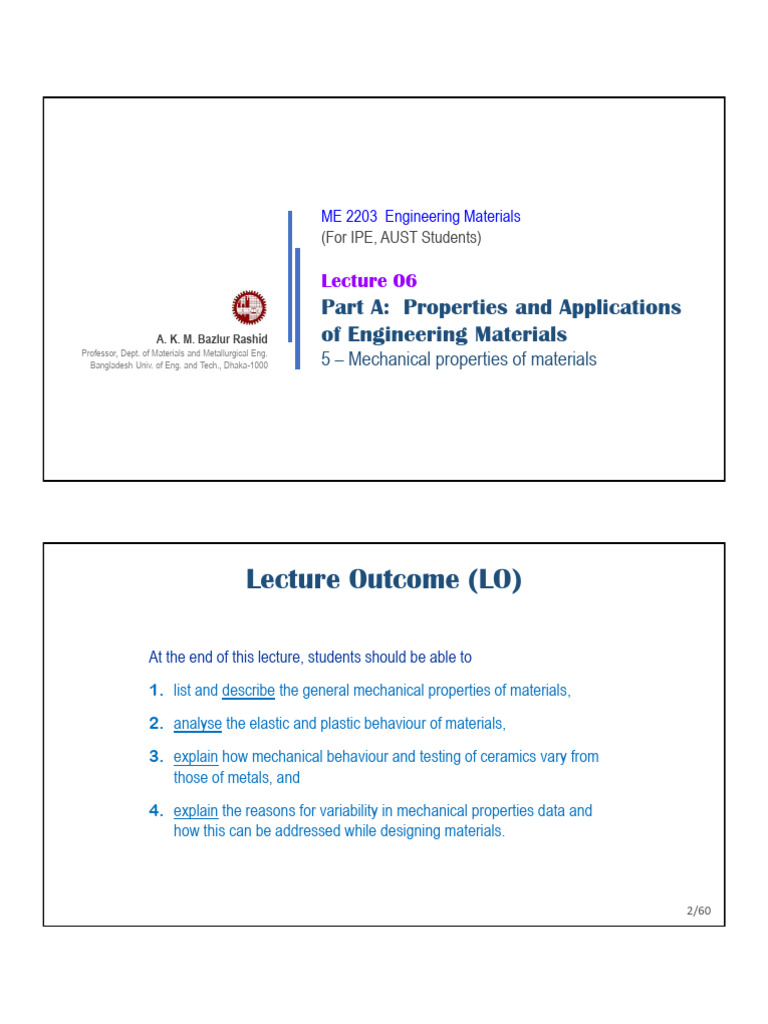 A. K. M. Bazlur Rashid
Professor, Dept. of Materials and Metallurgical Eng.
Bangladesh Univ. of Eng. and Tech., Dhaka-1000

ME 2203 Engineering Materials
(For IPE, AUST Students)

Lecture 06
Part A: Properties and Applications of Engineering Materials
5 – Mechanical properties of materials

Lecture Outcome (LO)

At the end of this lecture, students should be able to

1. list and describe the general mechanical properties of materials,

2. analyse the elastic and plastic behaviour of materials,

3. explain how mechanical behaviour and testing of ceramics vary from those of metals, and

4. explain the reasons for variability in mechanical properties data and how this can be addressed while designing materials.

2/60